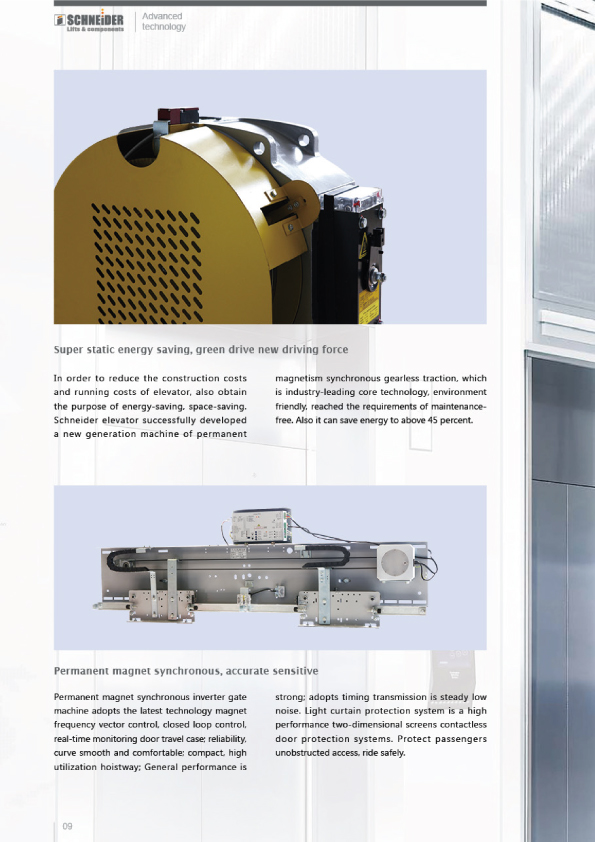 SCHNEIDER
Lifts & components

Advanced technology

Super static energy saving, green drive new driving force

In order to reduce the construction costs and running costs of elevator, also obtain the purpose of energy-saving, space-saving. Schneider elevator successfully developed a new generation machine of permanent magnetism synchronous gearless traction, which is industry-leading core technology, environment friendly, reached the requirements of maintenance-free. Also it can save energy to above 45 percent.

Permanent magnet synchronous, accurate sensitive

Permanent magnet synchronous inverter gate machine adopts the latest technology magnet frequency vector control, closed loop control, real-time monitoring door travel case; reliability, curve smooth and comfortable; compact, high utilization hoistway; General performance is strong; adopts timing transmission is steady low noise. Light curtain protection system is a high performance two-dimensional screens contactless door protection systems. Protect passengers unobstructed access, ride safely.

09